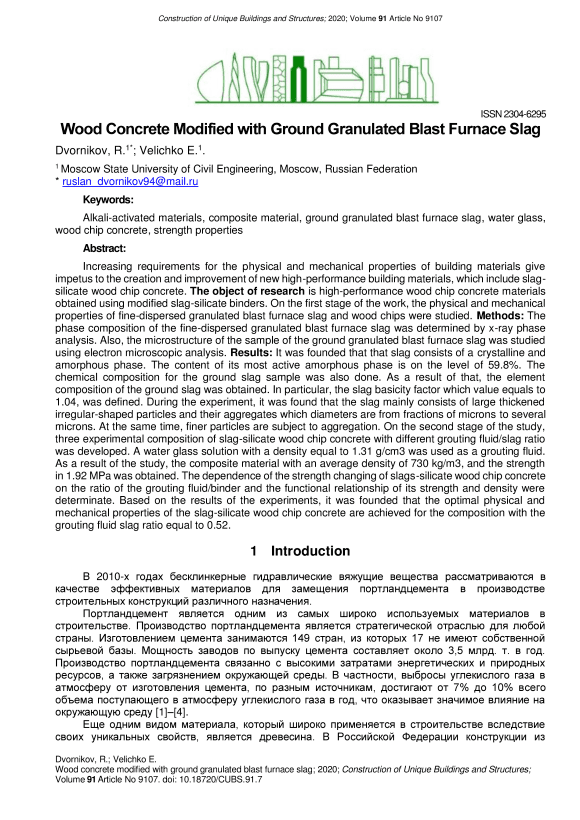 Construction of Unique Buildings and Structures; 2020; Volume 91 Article No 9107

ISSN 2304-6295

Wood Concrete Modified with Ground Granulated Blast Furnace Slag

Dvornikov, R.$^{1*}$; Velichko E.$^{1}$.

$^{1}$ Moscow State University of Civil Engineering, Moscow, Russian Federation
* ruslan_dvornikov94@mail.ru

Keywords:

Alkali-activated materials, composite material, ground granulated blast furnace slag, water glass, wood chip concrete, strength properties

Abstract:

Increasing requirements for the physical and mechanical properties of building materials give impetus to the creation and improvement of new high-performance building materials, which include slag-silicate wood chip concrete. The object of research is high-performance wood chip concrete materials obtained using modified slag-silicate binders. On the first stage of the work, the physical and mechanical properties of fine-dispersed granulated blast furnace slag and wood chips were studied. Methods: The phase composition of the fine-dispersed granulated blast furnace slag was determined by x-ray phase analysis. Also, the microstructure of the sample of the ground granulated blast furnace slag was studied using electron microscopic analysis. Results: It was founded that that slag consists of a crystalline and amorphous phase. The content of its most active amorphous phase is on the level of 59.8%. The chemical composition for the ground slag sample was also done. As a result of that, the element composition of the ground slag was obtained. In particular, the slag basicity factor which value equals to 1.04, was defined. During the experiment, it was found that the slag mainly consists of large thickened irregular-shaped particles and their aggregates which diameters are from fractions of microns to several microns. At the same time, finer particles are subject to aggregation. On the second stage of the study, three experimental composition of slag-silicate wood chip concrete with different grouting fluid/slag ratio was developed. A water glass solution with a density equal to 1.31 g/cm3 was used as a grouting fluid. As a result of the study, the composite material with an average density of 730 kg/m3, and the strength in 1.92 MPa was obtained. The dependence of the strength changing of slags-silicate wood chip concrete on the ratio of the grouting fluid/binder and the functional relationship of its strength and density were determinate. Based on the results of the experiments, it was founded that the optimal physical and mechanical properties of the slag-silicate wood chip concrete are achieved for the composition with the grouting fluid slag ratio equal to 0.52.

1 Introduction

В 2010-х годах бесклинкерные гидравлические вяжущие вещества рассматриваются в качестве эффективных материалов для замещения портландцемента в производстве строительных конструкций различного назначения.

Портландцемент является одним из самых широко используемых материалов в строительстве. Производство портландцемента является стратегической отраслью для любой страны. Изготовлением цемента занимаются 149 стран, из которых 17 не имеют собственной сырьевой базы. Мощность заводов по выпуску цемента составляет около 3,5 млрд. т. в год. Производство портландцемента связанно с высокими затратами энергетических и природных ресурсов, а также загрязнением окружающей среды. В частности, выбросы углекислого газа в атмосферу от изготовления цемента, по разным источникам, достигают от 7% до 10% всего объема поступающего в атмосферу углекислого газа в год, что оказывает значимое влияние на окружающую среду [1]–[4].

Еще одним видом материала, который широко применяется в строительстве вследствие своих уникальных свойств, является древесина. В Российской Федерации конструкции из

Dvornikov, R.; Velichko E.
Wood concrete modified with ground granulated blast furnace slag; 2020; Construction of Unique Buildings and Structures; Volume 91 Article No 9107. doi: 10.18720/CUBS.91.7